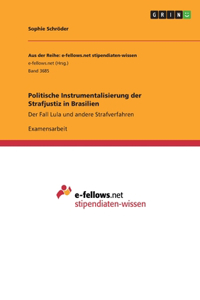 GRIN

Sophie Schröder

Aus der Reihe: e-fellows.net stipendiaten-wissen
e-fellows.net (Hrsg.)
Band 3685

Politische Instrumentalisierung der Strafjustiz in Brasilien

Der Fall Lula und andere Strafverfahren

Examensarbeit

e-fellows.net
stipendiaten-wissen